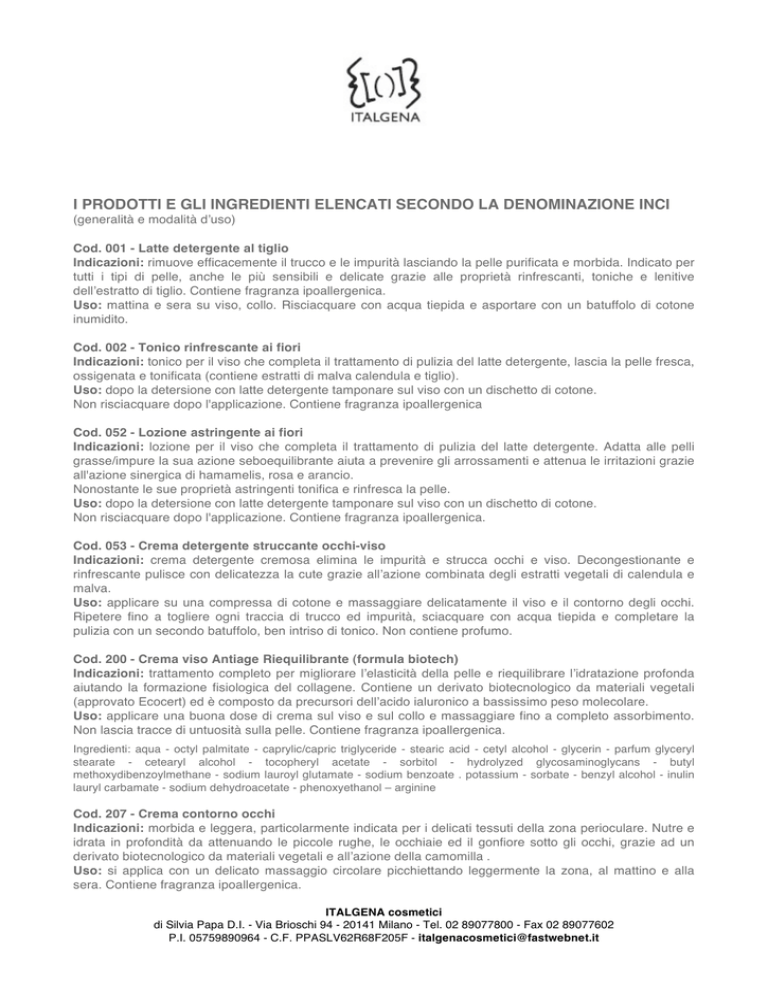 ITALGENA

I PRODOTTI E GLI INGREDIENTI ELENCATI SECONDO LA DENOMINAZIONE INCI
(generalità e modalità d'uso)

Cod. 001 - Latte detergente al tiglio
Indicazioni: rimuove efficacemente il trucco e le impurità lasciando la pelle purificata e morbida. Indicato per tutti i tipi di pelle, anche le più sensibili e delicate grazie alle proprietà rinfrescanti, toniche e lenitive dell'estratto di tiglio. Contiene fragranza ipoallergenica.
Uso: mattina e sera su viso, collo. Risciacquare con acqua tiepida e asportare con un batuffolo di cotone inumidito.

Cod. 002 - Tonico rinfrescante ai fiori
Indicazioni: tonico per il viso che completa il trattamento di pulizia del latte detergente, lascia la pelle fresca, ossigenata e tonificata (contiene estratti di malva calendula e tiglio).
Uso: dopo la detersione con latte detergente tamponare sul viso con un dischetto di cotone.
Non risciacquare dopo l'applicazione. Contiene fragranza ipoallergenica

Cod. 052 - Lozione astringente ai fiori
Indicazioni: lozione per il viso che completa il trattamento di pulizia del latte detergente. Adatta alle pelli grasse/impure la sua azione seboequilibrante aiuta a prevenire gli arrossamenti e attenua le irritazioni grazie all'azione sinergica di hamamelis, rosa e arancio.
Nonostante le sue proprietà astringenti tonifica e rinfresca la pelle.
Uso: dopo la detersione con latte detergente tamponare sul viso con un dischetto di cotone.
Non risciacquare dopo l'applicazione. Contiene fragranza ipoallergenica.

Cod. 053 - Crema detergente struccante occhi-viso
Indicazioni: crema detergente cremosa elimina le impurità e strucca occhi e viso. Decongestionante e rinfrescante pulisce con delicatezza la cute grazie all'azione combinata degli estratti vegetali di calendula e malva.
Uso: applicare su una compressa di cotone e massaggiare delicatamente il viso e il contorno degli occhi. Ripetere fino a togliere ogni traccia di trucco ed impurità, sciacquare con acqua tiepida e completare la pulizia con un secondo batuffolo, ben intriso di tonico. Non contiene profumo.

Cod. 200 - Crema viso Antiage Riequilibrante (formula biotech)
Indicazioni: trattamento completo per migliorare l'elasticità della pelle e riequilibrare l'idratazione profonda aiutando la formazione fisiologica del collagene. Contiene un derivato biotecnologico da materiali vegetali (approvato Ecocert) ed è composto da precursori dell'acido ialuronico a bassissimo peso molecolare.
Uso: applicare una buona dose di crema sul viso e sul collo e massaggiare fino a completo assorbimento. Non lascia tracce di untuosità sulla pelle. Contiene fragranza ipoallergenica.
Ingredienti: aqua - octyl palmitate - caprylic/capric triglyceride - stearic acid - cetyl alcohol - glycerin - parfum glyceryl stearate - cetearyl alcohol - tocopheryl acetate - sorbitol - hydrolyzed glycosaminoglycans - butyl methoxydibenzoylmethane - sodium lauroyl glutamate - sodium benzoate . potassium - sorbate - benzyl alcohol - inulin lauryl carbamate - sodium dehydroacetate - phenoxyethanol – arginine

Cod. 207 - Crema contorno occhi
Indicazioni: morbida e leggera, particolarmente indicata per i delicati tessuti della zona perioculare. Nutre e idrata in profondità da attenuando le piccole rughe, le occhiaie ed il gonfiore sotto gli occhi, grazie ad un derivato biotecnologico da materiali vegetali e all'azione della camomilla .
Uso: si applica con un delicato massaggio circolare picchiettando leggermente la zona, al mattino e alla sera. Contiene fragranza ipoallergenica.

ITALGENA cosmetici
di Silvia Papa D.I. - Via Brioschi 94 - 20141 Milano - Tel. 02 89077800 - Fax 02 89077602
P.I. 05759890964 - C.F. PPASLV62R68F205F - italgenacosmetici@fastwebnet.it